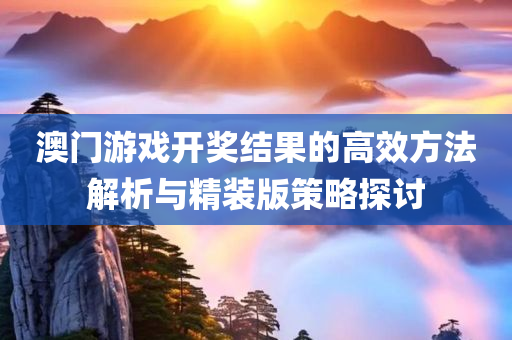 澳门游戏开奖结果的高效方法解析与精装版策略探讨